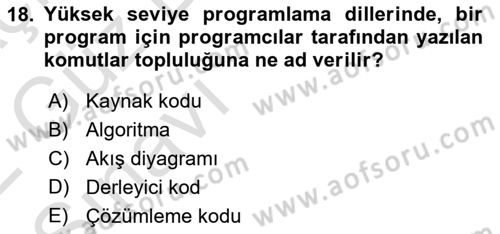 18. Yüksek seviye programlama dillerinde, bir program için programcılar tarafından yazılan komutlar topluluğuna ne ad verilir?

A) Kaynak kodu
B) Algoritma
C) Akış diyagramı
D) Derleyici kod
E) Çözümleme kodu

www.aofsoru.com
www.aofsoru.com
www.aofsoru.com
www.aofsoru.com